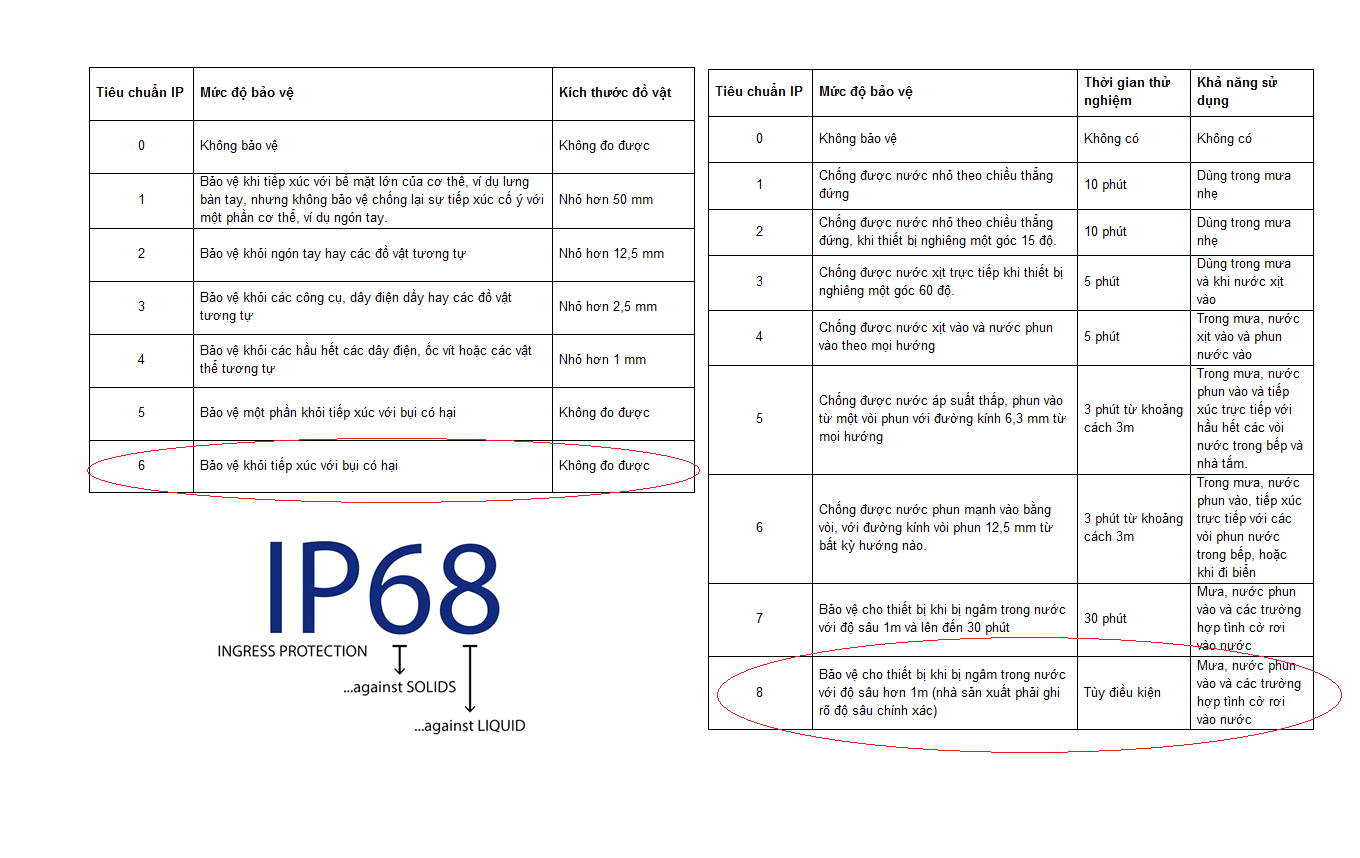 | Tiêu chuẩn IP | Mức độ bảo vệ | Kích thước đồ vật |
|---|---|---|
| 0 | Không bảo vệ | Không đo được |
| 1 | Bảo vệ khi tiếp xúc với bề mặt lớn của cơ thể, ví dụ lưng bàn tay, nhưng không bảo vệ chống lại sự tiếp xúc cố ý với một phần cơ thể, ví dụ ngón tay. | Nhỏ hơn 50 mm |
| 2 | Bảo vệ khỏi ngón tay hay các đồ vật tương tự | Nhỏ hơn 12,5 mm |
| 3 | Bảo vệ khỏi các công cụ, dây điện dầy hay các đồ vật tương tự | Nhỏ hơn 2,5 mm |
| 4 | Bảo vệ khỏi các hầu hết các dây điện, ốc vít hoặc các vật thể tương tự | Nhỏ hơn 1 mm |
| 5 | Bảo vệ một phần khỏi tiếp xúc với bụi có hại | Không đo được |
| 6 | Bảo vệ khỏi tiếp xúc với bụi có hại | Không đo được |

IP68
INGRESS PROTECTION
...against SOLIDS
...against LIQUID

| Tiêu chuẩn IP | Mức độ bảo vệ | Thời gian thử nghiệm | Khả năng sử dụng |
|---|---|---|---|
| 0 | Không bảo vệ | Không có | Không có |
| 1 | Chống được nước nhỏ theo chiều thẳng đứng | 10 phút | Dùng trong mưa nhẹ |
| 2 | Chống được nước nhỏ theo chiều thẳng đứng, khi thiết bị nghiêng một góc 15 độ. | 10 phút | Dùng trong mưa nhẹ |
| 3 | Chống được nước xịt trực tiếp khi thiết bị nghiêng một góc 60 độ. | 5 phút | Dùng trong mưa và khi nước xịt vào |
| 4 | Chống được nước xịt vào và nước phun vào theo mọi hướng | 5 phút | Trong mưa, nước xịt vào và phun nước vào |
| 5 | Chống được nước áp suất thấp, phun vào từ một vòi phun với đường kính 6,3 mm từ mọi hướng | 3 phút từ khoảng cách 3m | Trong mưa, nước phun vào và tiếp xúc trực tiếp với hầu hết các vòi nước trong bếp và nhà tắm. |
| 6 | Chống được nước phun mạnh vào bằng vòi, với đường kính vòi phun 12,5 mm từ bất kỳ hướng nào. | 3 phút từ khoảng cách 3m | Trong mưa, nước phun vào, tiếp xúc trực tiếp với các vòi phun nước trong bếp, hoặc khi đi biển |
| 7 | Bảo vệ cho thiết bị khi bị ngâm trong nước với độ sâu 1m và lên đến 30 phút | 30 phút | Mưa, nước phun vào và các trường hợp tình cờ rơi vào nước |
| 8 | Bảo vệ cho thiết bị khi bị ngâm trong nước với độ sâu hơn 1m (nhà sản xuất phải ghi rõ độ sâu chính xác) | Tùy điều kiện | Mưa, nước phun vào và các trường hợp tình cờ rơi vào nước |